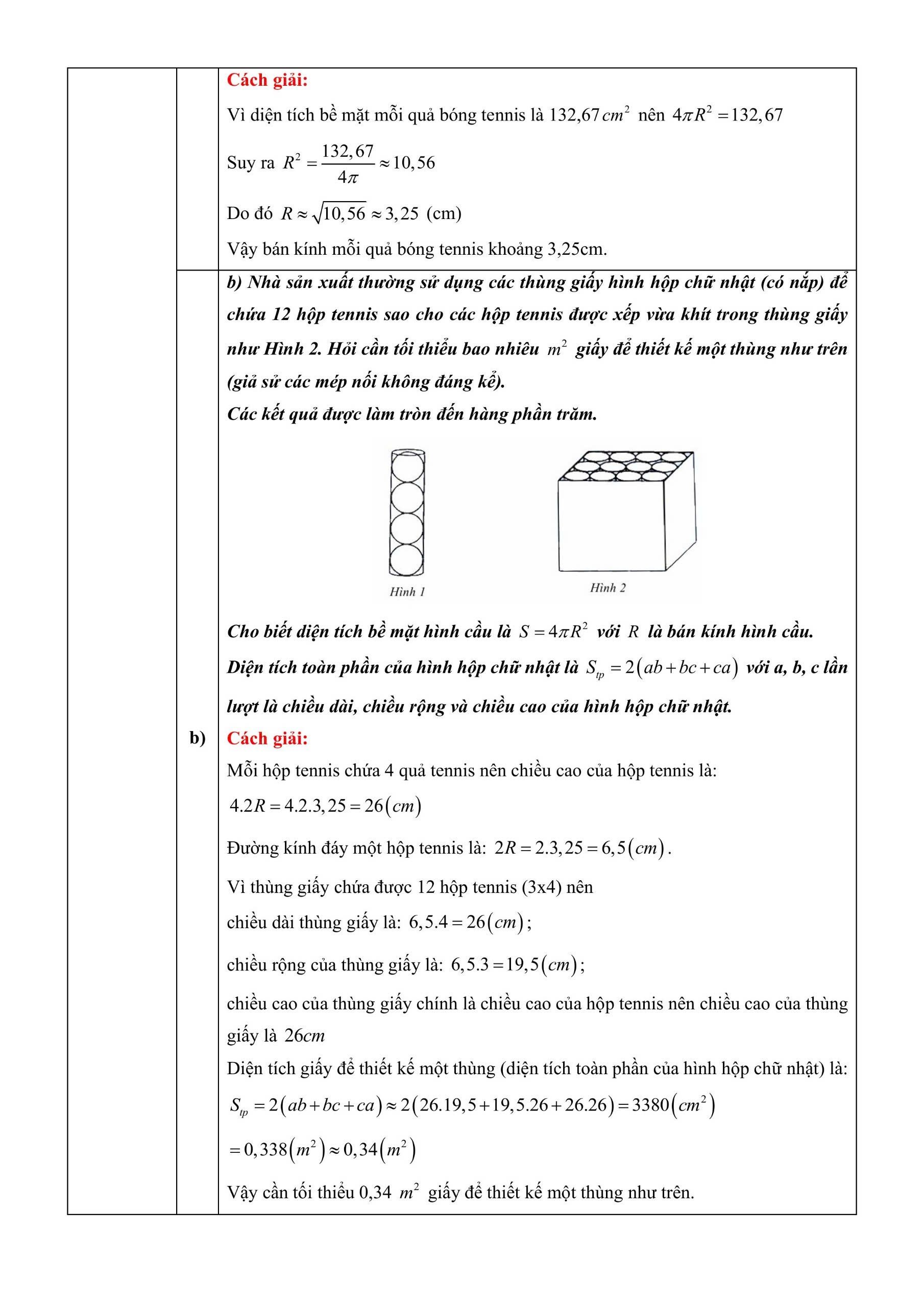 Cách giải:

Vì diện tích bề mặt mỗi quả bóng tennis là $132,67\,cm^2$ nên $4\pi R^2 = 132,67$

Suy ra $R^2 = \frac{132,67}{4\pi} \approx 10,56$

Do đó $R \approx \sqrt{10,56} \approx 3,25$ (cm)

Vậy bán kính mỗi quả bóng tennis khoảng 3,25cm.

b) Nhà sản xuất thường sử dụng các thùng giấy hình hộp chữ nhật (có nắp) để chứa 12 hộp tennis sao cho các hộp tennis được xếp vừa khít trong thùng giấy như Hình 2. Hỏi cần tối thiểu bao nhiêu $m^2$ giấy để thiết kế một thùng như trên (giả sử các mép nối không đáng kể).

Các kết quả được làm tròn đến hàng phần trăm.

Hình 1

Hình 2

Cho biết diện tích bề mặt hình cầu là $S = 4\pi R^2$ với $R$ là bán kính hình cầu.

Diện tích toàn phần của hình hộp chữ nhật là $S_{tp} = 2(ab + bc + ca)$ với a, b, c lần lượt là chiều dài, chiều rộng và chiều cao của hình hộp chữ nhật.

b)

Cách giải:

Mỗi hộp tennis chứa 4 quả tennis nên chiều cao của hộp tennis là:

$4.2R = 4.2.3,25 = 26(cm)$

Đường kính đáy một hộp tennis là: $2R = 2.3,25 = 6,5(cm)$.

Vì thùng giấy chứa được 12 hộp tennis (3x4) nên

chiều dài thùng giấy là: $6,5.4 = 26(cm)$;

chiều rộng của thùng giấy là: $6,5.3 = 19,5(cm)$;

chiều cao của thùng giấy chính là chiều cao của hộp tennis nên chiều cao của thùng giấy là $26cm$

Diện tích giấy để thiết kế một thùng (diện tích toàn phần của hình hộp chữ nhật) là:

$S_{tp} = 2(ab + bc + ca) \approx 2(26.19,5 + 19,5.26 + 26.26) = 3380(cm^2)$

$= 0,338(m^2) \approx 0,34(m^2)$

Vậy cần tối thiểu 0,34 $m^2$ giấy để thiết kế một thùng như trên.